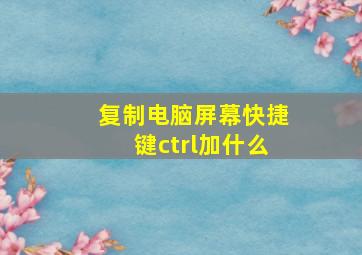 复制电脑屏幕快捷键ctrl加什么